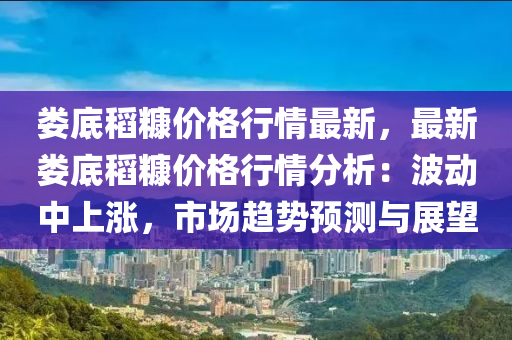 娄底稻糠价格行情最新，最新娄底稻糠价格行情分析：波动中上涨，市场趋势预测与展望